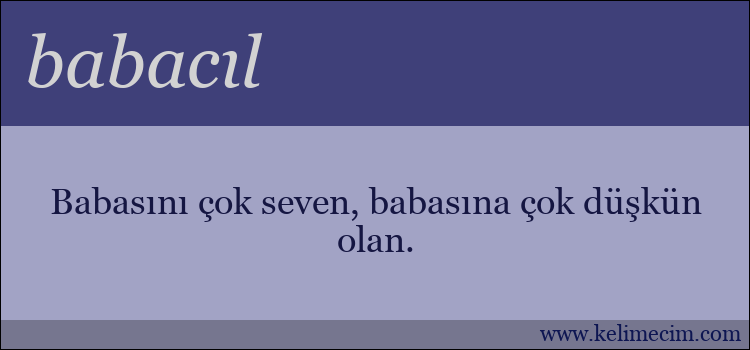 babacıl

Babasını çok seven, babasına çok düşkün olan.

www.kelimecim.com